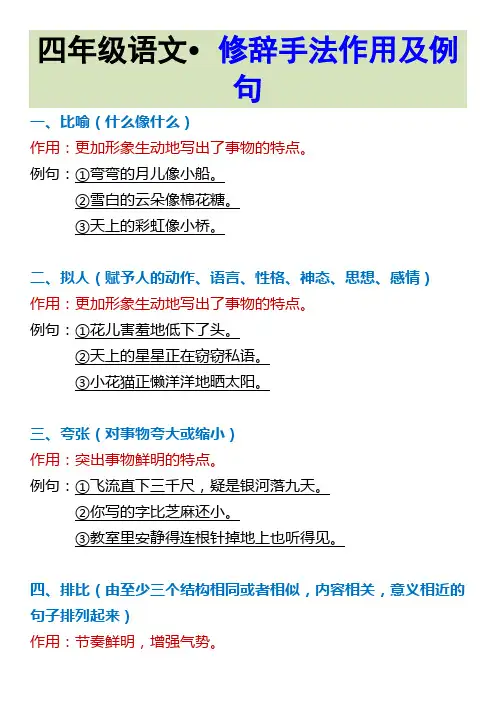 四年级语文• 修辞手法作用及例句

一、比喻（什么像什么）
作用：更加形象生动地写出了事物的特点。
例句：①弯弯的月儿像小船。
②雪白的云朵像棉花糖。
③天上的彩虹像小桥。

二、拟人（赋予人的动作、语言、性格、神态、思想、感情）
作用：更加形象生动地写出了事物的特点。
例句：①花儿害羞地低下了头。
②天上的星星正在窃窃私语。
③小花猫正懒洋洋地晒太阳。

三、夸张（对事物夸大或缩小）
作用：突出事物鲜明的特点。
例句：①飞流直下三千尺，疑是银河落九天。
②你写的字比芝麻还小。
③教室里安静得连根针掉地上也听得见。

四、排比（由至少三个结构相同或者相似，内容相关，意义相近的句子排列起来）
作用：节奏鲜明，增强气势。